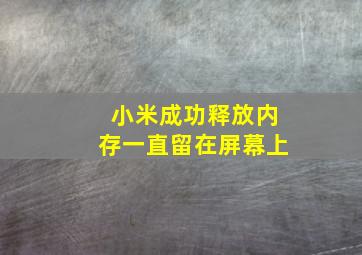 小米成功释放内存一直留在屏幕上